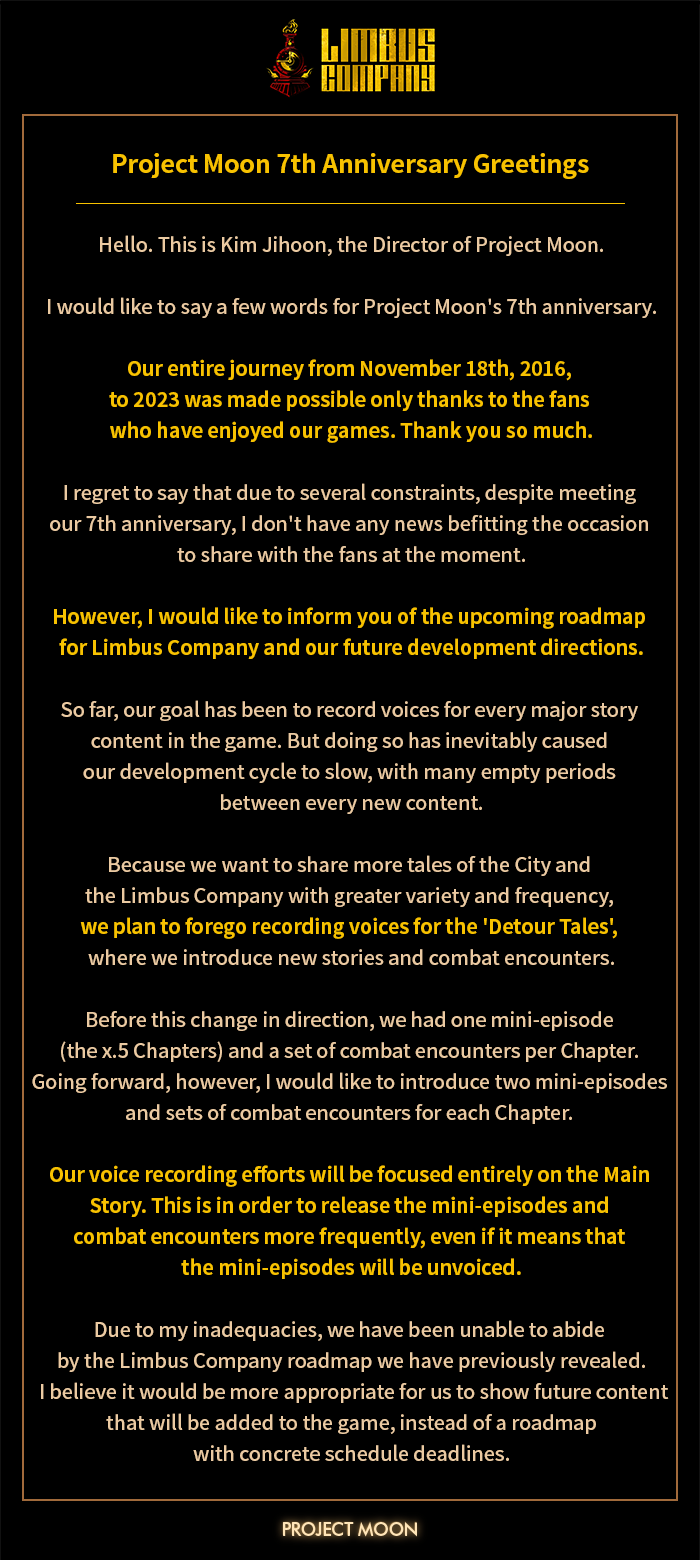 LIMBUS COMPANY

Project Moon 7th Anniversary Greetings

Hello. This is Kim Jihoon, the Director of Project Moon.

I would like to say a few words for Project Moon's 7th anniversary.

Our entire journey from November 18th, 2016, to 2023 was made possible only thanks to the fans who have enjoyed our games. Thank you so much.

I regret to say that due to several constraints, despite meeting our 7th anniversary, I don't have any news befitting the occasion to share with the fans at the moment.

However, I would like to inform you of the upcoming roadmap for Limbus Company and our future development directions.

So far, our goal has been to record voices for every major story content in the game. But doing so has inevitably caused our development cycle to slow, with many empty periods between every new content.

Because we want to share more tales of the City and the Limbus Company with greater variety and frequency, we plan to forego recording voices for the 'Detour Tales', where we introduce new stories and combat encounters.

Before this change in direction, we had one mini-episode (the x.5 Chapters) and a set of combat encounters per Chapter. Going forward, however, I would like to introduce two mini-episodes and sets of combat encounters for each Chapter.

Our voice recording efforts will be focused entirely on the Main Story. This is in order to release the mini-episodes and combat encounters more frequently, even if it means that the mini-episodes will be unvoiced.

Due to my inadequacies, we have been unable to abide by the Limbus Company roadmap we have previously revealed. I believe it would be more appropriate for us to show future content that will be added to the game, instead of a roadmap with concrete schedule deadlines.

PROJECT MOON